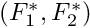 $(F_1^*, F_2^*)$